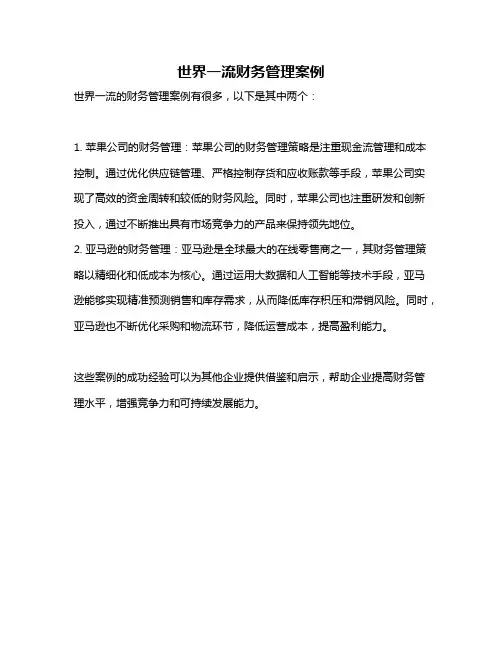 世界一流财务管理案例

世界一流的财务管理案例有很多，以下是其中两个：

1. 苹果公司的财务管理：苹果公司的财务管理策略是注重现金流管理和成本控制。通过优化供应链管理、严格控制存货和应收账款等手段，苹果公司实现了高效的资金周转和较低的财务风险。同时，苹果公司也注重研发和创新投入，通过不断推出具有市场竞争力的产品来保持领先地位。
2. 亚马逊的财务管理：亚马逊是全球最大的在线零售商之一，其财务管理策略以精细化和低成本为核心。通过运用大数据和人工智能等技术手段，亚马逊能够实现精准预测销售和库存需求，从而降低库存积压和滞销风险。同时，亚马逊也不断优化采购和物流环节，降低运营成本，提高盈利能力。

这些案例的成功经验可以为其他企业提供借鉴和启示，帮助企业提高财务管理水平，增强竞争力和可持续发展能力。